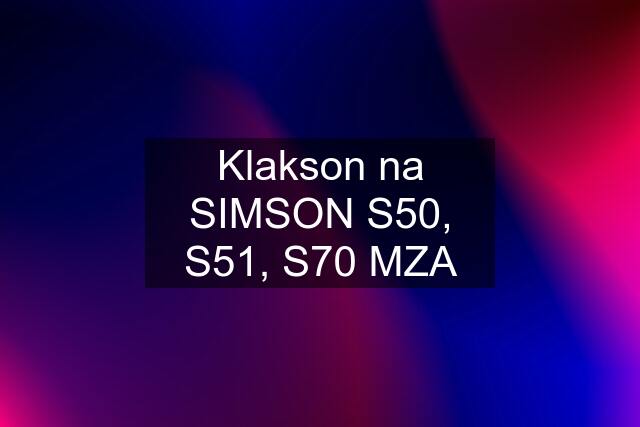 Klakson na SIMSON S50, S51, S70 MZA